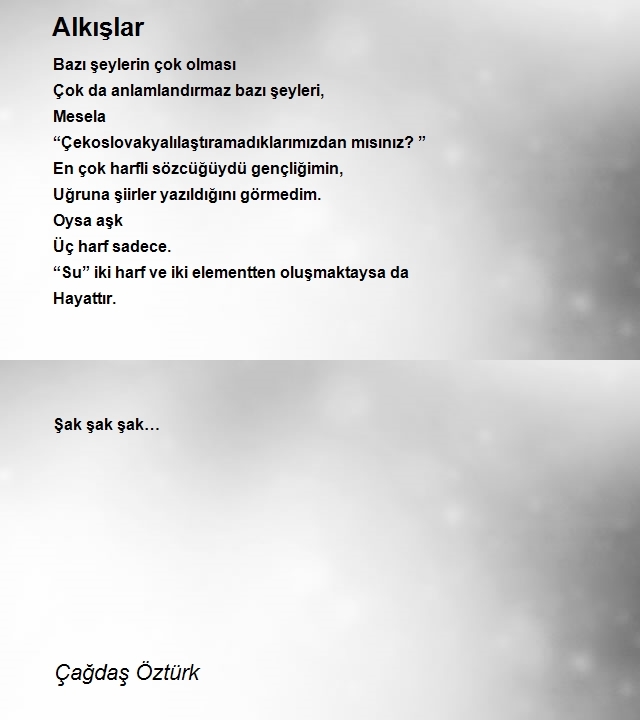 Alkışlar

Bazı şeylerin çok olması
Çok da anlamlandırmaz bazı şeyleri,
Mesela
“Çekoslovakyalılaştıramadıklarımızdan mısınız? ”
En çok harfli sözcüğüydü gençliğimin,
Uğruna şiirler yazıldığını görmedim.
Oysa aşk
Üç harf sadece.
“Su” iki harf ve iki elementten oluşmaktaysa da
Hayattır.

Şak şak şak…

Çağdaş Öztürk